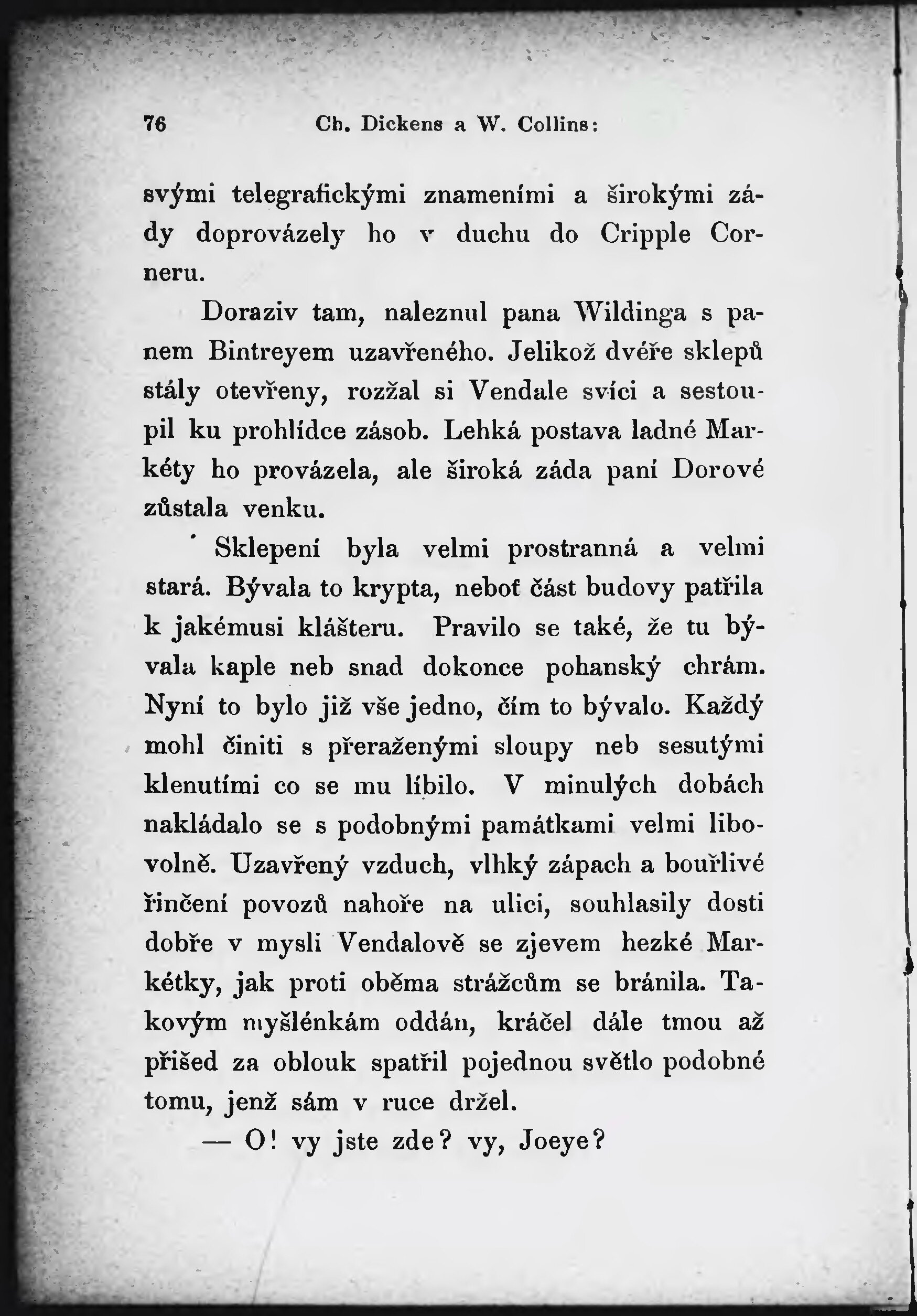 76 Ch. Dickens a W. Collins:

svými telegrafickými znameními a širokými zády doprovázely ho v duchu do Cripple Corneru.

Doraziv tam, naleznul pana Wildinga s panem Bintreyem uzavřeného. Jelikož dvéře sklepů stály otevřeny, rozžal si Vendale svíci a sestoupil ku prohlídce zásob. Lehká postava ladné Markéty ho provázela, ale široká záda paní Dorové zůstala venku.

Sklepení byla velmi prostranná a velmi stará. Bývala to krypta, neboť část budovy patřila k jakémusi klášteru. Pravilo se také, že tu bývala kaple neb snad dokonce pohanský chrám. Nyní to bylo již vše jedno, čím to bývalo. Každý mohl činiti s přeraženými sloupy neb sesutými klenutími co se mu líbilo. V minulých dobách nakládalo se s podobnými památkami velmi libovolně. Uzavřený vzduch, vlhký zápach a bouřlivé řinčení povozů nahoře na ulici, souhlasily dosti dobře v mysli Vendalově se zjevem hezké Markétky, jak proti oběma strážcům se bránila. Takovým myšlénkám oddán, kráčel dále tmou až přišed za oblouk spatřil pojednou světlo podobné tomu, jenž sám v ruce držel.

— O! vy jste zde? vy, Joeye?